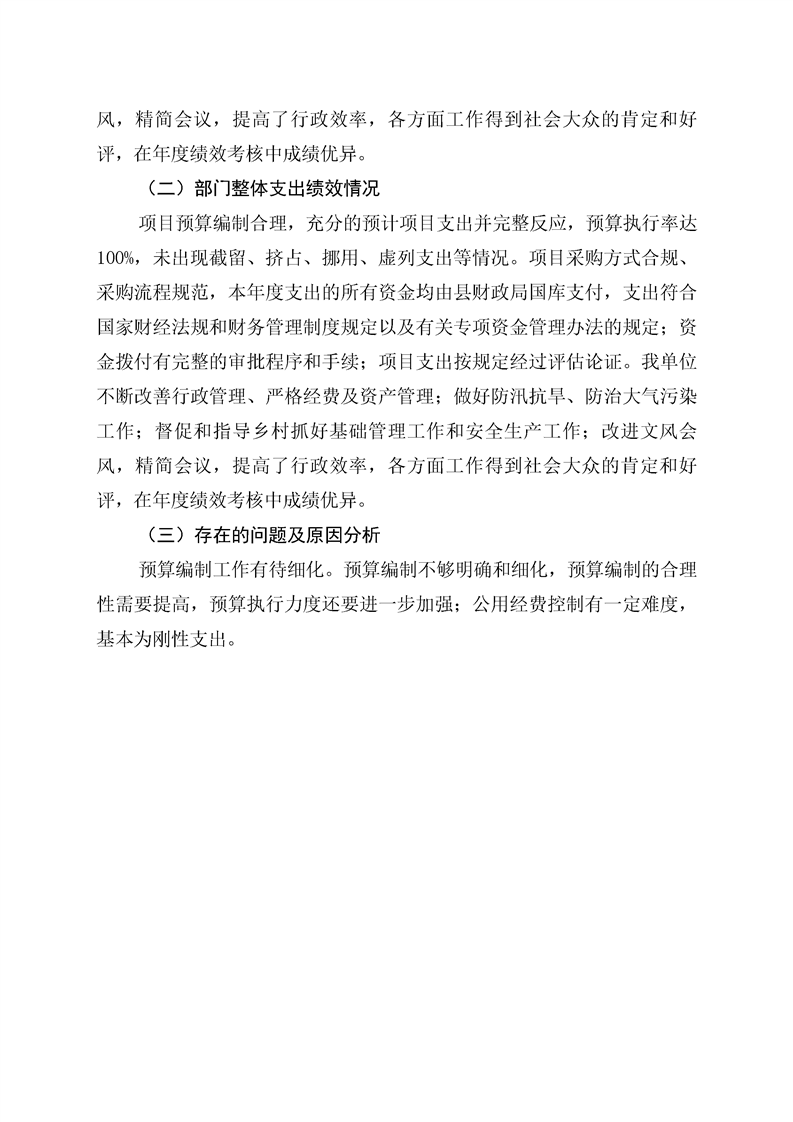 风，精简会议，提高了行政效率，各方面工作得到社会大众的肯定和好评，在年度绩效考核中成绩优异。

（二）部门整体支出绩效情况

项目预算编制合理，充分的预计项目支出并完整反应，预算执行率达100%，未出现截留、挤占、挪用、虚列支出等情况。项目采购方式合规、采购流程规范，本年度支出的所有资金均由县财政局国库支付，支出符合国家财经法规和财务管理制度规定以及有关专项资金管理办法的规定；资金拨付有完整的审批程序和手续；项目支出按规定经过评估论证。我单位不断改善行政管理、严格经费及资产管理；做好防汛抗旱、防治大气污染工作；督促和指导乡村抓好基础管理工作和安全生产工作；改进文风会风，精简会议，提高了行政效率，各方面工作得到社会大众的肯定和好评，在年度绩效考核中成绩优异。

（三）存在的问题及原因分析

预算编制工作有待细化。预算编制不够明确和细化，预算编制的合理性需要提高，预算执行力度还要进一步加强；公用经费控制有一定难度，基本为刚性支出。